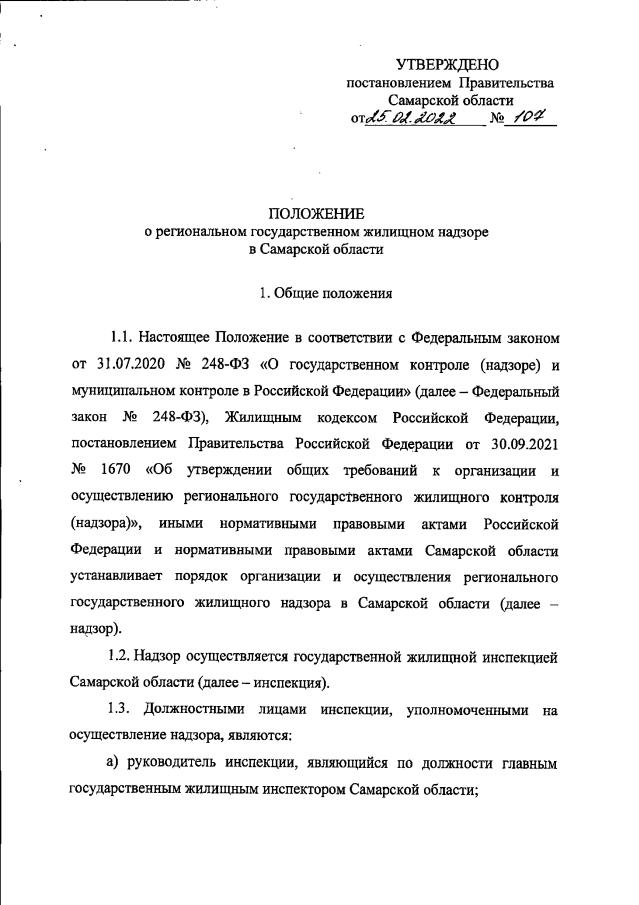 УТВЕРЖДЕНО
постановлением Правительства
Самарской области
от 25.02.2022 № 107

ПОЛОЖЕНИЕ
о региональном государственном жилищном надзоре
в Самарской области

1. Общие положения

1.1. Настоящее Положение в соответствии с Федеральным законом от 31.07.2020 № 248-ФЗ «О государственном контроле (надзоре) и муниципальном контроле в Российской Федерации» (далее – Федеральный закон № 248-ФЗ), Жилищным кодексом Российской Федерации, постановлением Правительства Российской Федерации от 30.09.2021 № 1670 «Об утверждении общих требований к организации и осуществлению регионального государственного жилищного контроля (надзора)», иными нормативными правовыми актами Российской Федерации и нормативными правовыми актами Самарской области устанавливает порядок организации и осуществления регионального государственного жилищного надзора в Самарской области (далее – надзор).

1.2. Надзор осуществляется государственной жилищной инспекцией Самарской области (далее – инспекция).

1.3. Должностными лицами инспекции, уполномоченными на осуществление надзора, являются:

а) руководитель инспекции, являющийся по должности главным государственным жилищным инспектором Самарской области;